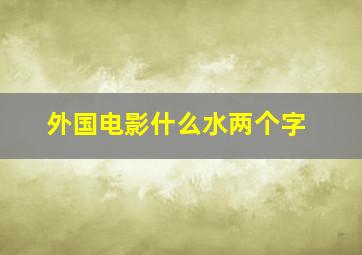 外国电影什么水两个字